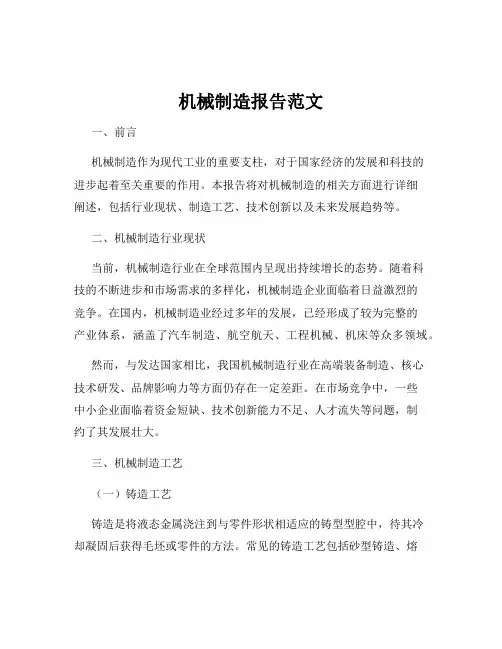 机械制造报告范文

一、前言

机械制造作为现代工业的重要支柱，对于国家经济的发展和科技的进步起着至关重要的作用。本报告将对机械制造的相关方面进行详细阐述，包括行业现状、制造工艺、技术创新以及未来发展趋势等。

二、机械制造行业现状

当前，机械制造行业在全球范围内呈现出持续增长的态势。随着科技的不断进步和市场需求的多样化，机械制造企业面临着日益激烈的竞争。在国内，机械制造业经过多年的发展，已经形成了较为完整的产业体系，涵盖了汽车制造、航空航天、工程机械、机床等众多领域。

然而，与发达国家相比，我国机械制造行业在高端装备制造、核心技术研发、品牌影响力等方面仍存在一定差距。在市场竞争中，一些中小企业面临着资金短缺、技术创新能力不足、人才流失等问题，制约了其发展壮大。

三、机械制造工艺

（一）铸造工艺

铸造是将液态金属浇注到与零件形状相适应的铸型型腔中，待其冷却凝固后获得毛坯或零件的方法。常见的铸造工艺包括砂型铸造、熔